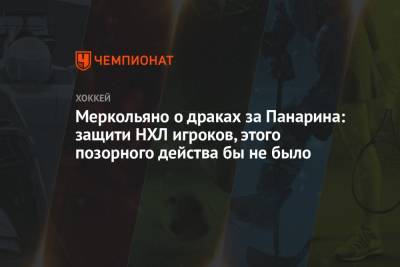 ЧЕМПИОНАТ

ХОККЕЙ

Меркольяно о драках за Панарина: защити НХЛ игроков, этого позорного действа бы не было